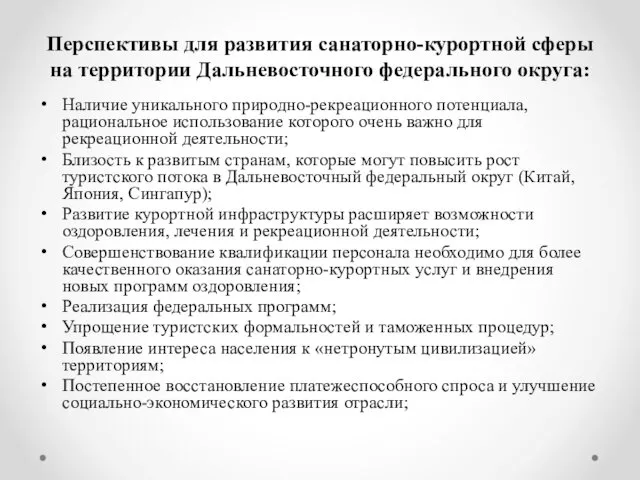 Перспективы для развития санаторно-курортной сферы на территории Дальневосточного федерального округа:

• Наличие уникального природно-рекреационного потенциала, рациональное использование которого очень важно для рекреационной деятельности;
• Близость к развитым странам, которые могут повысить рост туристского потока в Дальневосточный федеральный округ (Китай, Япония, Сингапур);
• Развитие курортной инфраструктуры расширяет возможности оздоровления, лечения и рекреационной деятельности;
• Совершенствование квалификации персонала необходимо для более качественного оказания санаторно-курортных услуг и внедрения новых программ оздоровления;
• Реализация федеральных программ;
• Упрощение туристских формальностей и таможенных процедур;
• Появление интереса населения к «нетронутым цивилизацией» территориям;
• Постепенное восстановление платежеспособного спроса и улучшение социально-экономического развития отрасли;